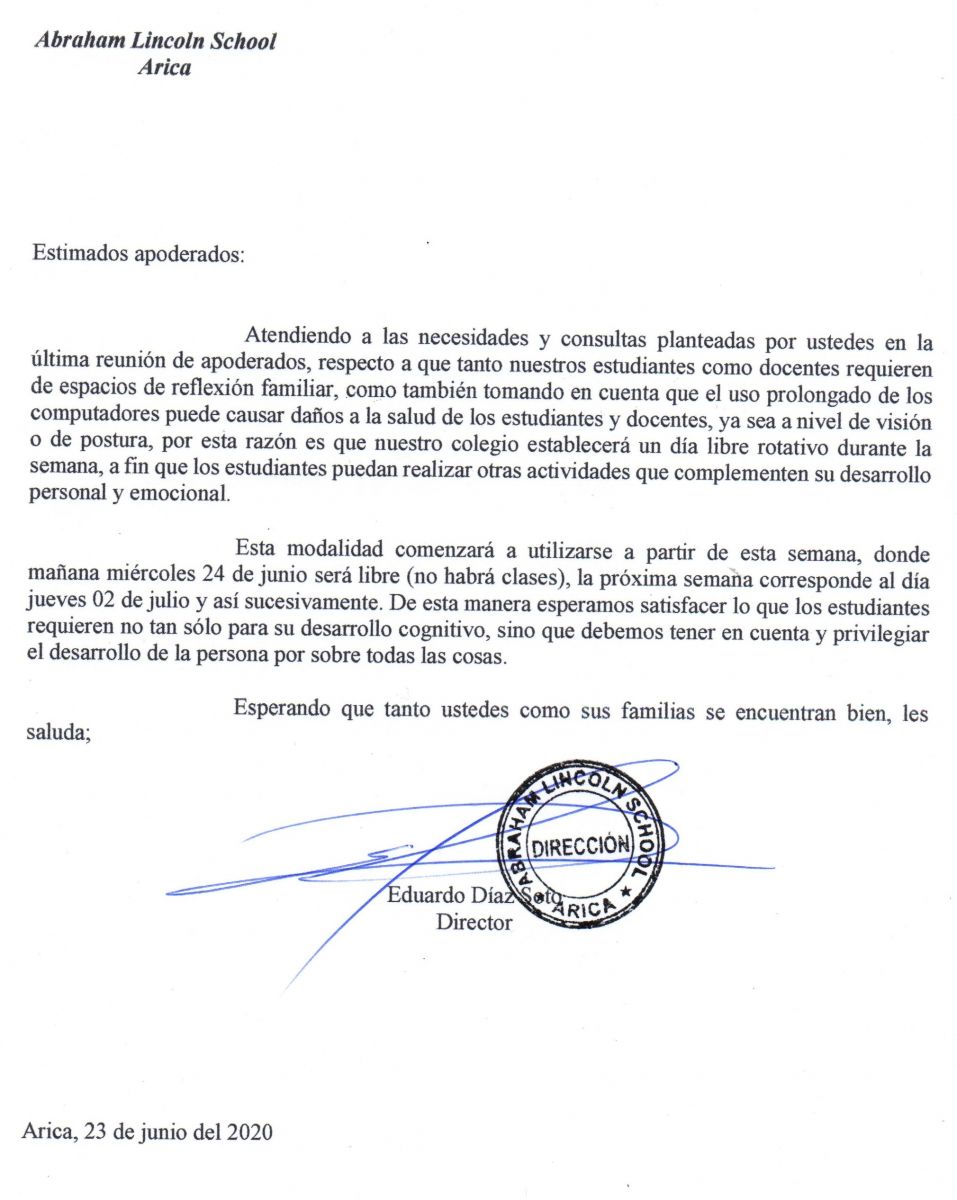 Abraham Lincoln School
Arica

Estimados apoderados:

Atendiendo a las necesidades y consultas planteadas por ustedes en la última reunión de apoderados, respecto a que tanto nuestros estudiantes como docentes requieren de espacios de reflexión familiar, como también tomando en cuenta que el uso prolongado de los computadores puede causar daños a la salud de los estudiantes y docentes, ya sea a nivel de visión o de postura, por esta razón es que nuestro colegio establecerá un día libre rotativo durante la semana, a fin que los estudiantes puedan realizar otras actividades que complementen su desarrollo personal y emocional.

Esta modalidad comenzará a utilizarse a partir de esta semana, donde mañana miércoles 24 de junio será libre (no habrá clases), la próxima semana corresponde al día jueves 02 de julio y así sucesivamente. De esta manera esperamos satisfacer lo que los estudiantes requieren no tan sólo para su desarrollo cognitivo, sino que debemos tener en cuenta y privilegiar el desarrollo de la persona por sobre todas las cosas.

Esperando que tanto ustedes como sus familias se encuentran bien, les saluda;

ABRAHAM LINCOLN SCHOOL
DIRECCIÓN
ARICA

Eduardo Díaz Soto
Director

Arica, 23 de junio del 2020